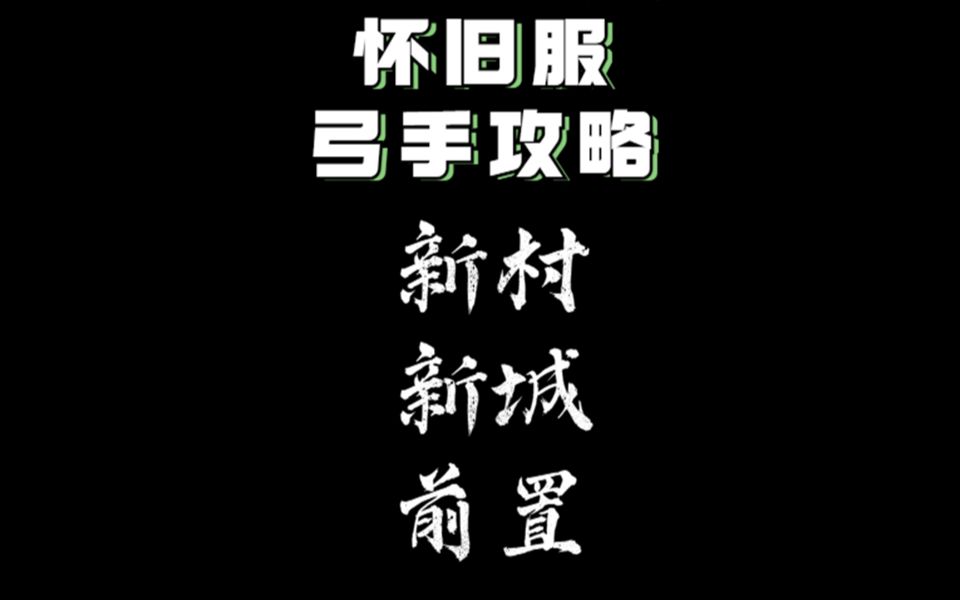 怀旧服
弓手攻略

新村
新城
前置